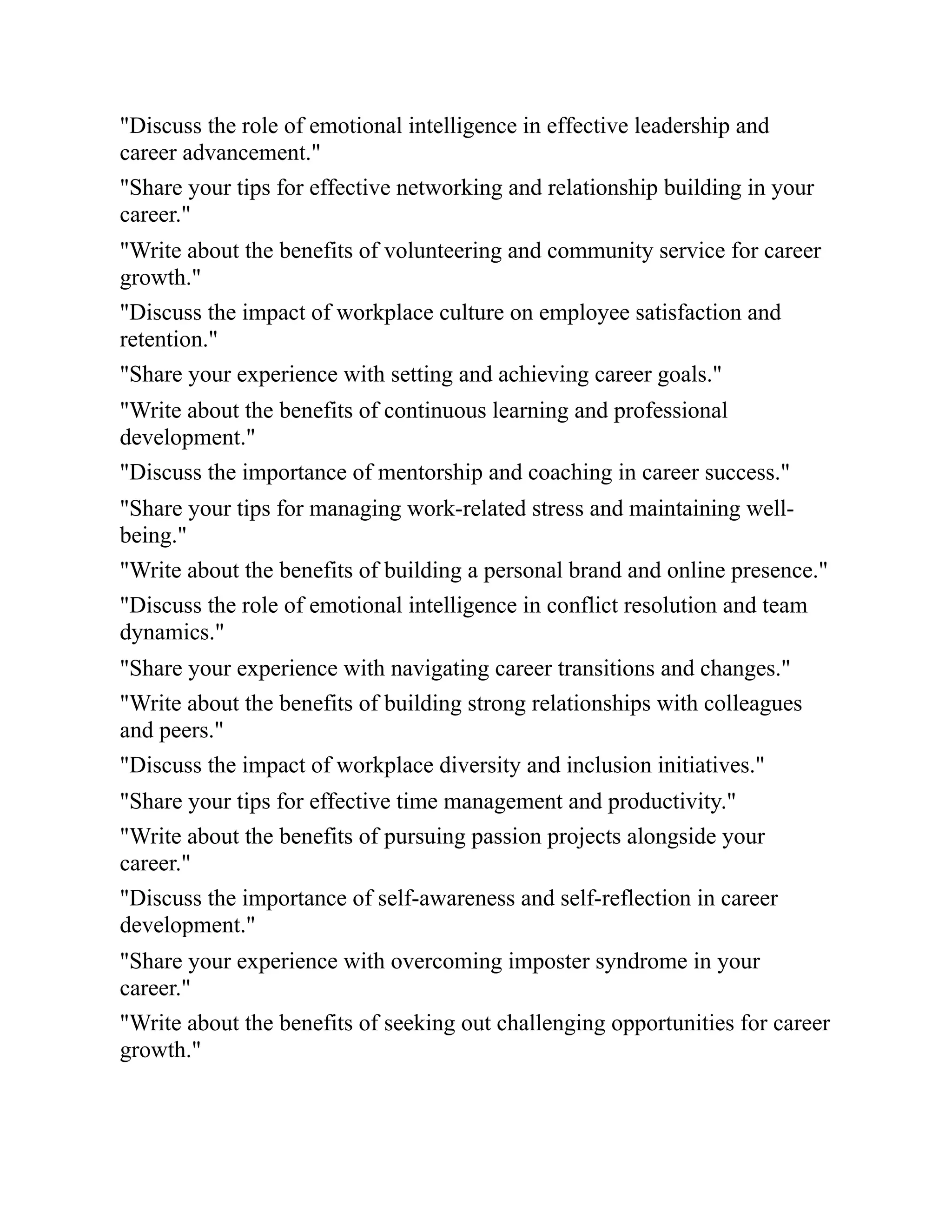 "Discuss the role of emotional intelligence in effective leadership and career advancement."

"Share your tips for effective networking and relationship building in your career."

"Write about the benefits of volunteering and community service for career growth."

"Discuss the impact of workplace culture on employee satisfaction and retention."

"Share your experience with setting and achieving career goals."

"Write about the benefits of continuous learning and professional development."

"Discuss the importance of mentorship and coaching in career success."

"Share your tips for managing work-related stress and maintaining well-being."

"Write about the benefits of building a personal brand and online presence."

"Discuss the role of emotional intelligence in conflict resolution and team dynamics."

"Share your experience with navigating career transitions and changes."

"Write about the benefits of building strong relationships with colleagues and peers."

"Discuss the impact of workplace diversity and inclusion initiatives."

"Share your tips for effective time management and productivity."

"Write about the benefits of pursuing passion projects alongside your career."

"Discuss the importance of self-awareness and self-reflection in career development."

"Share your experience with overcoming imposter syndrome in your career."

"Write about the benefits of seeking out challenging opportunities for career growth."